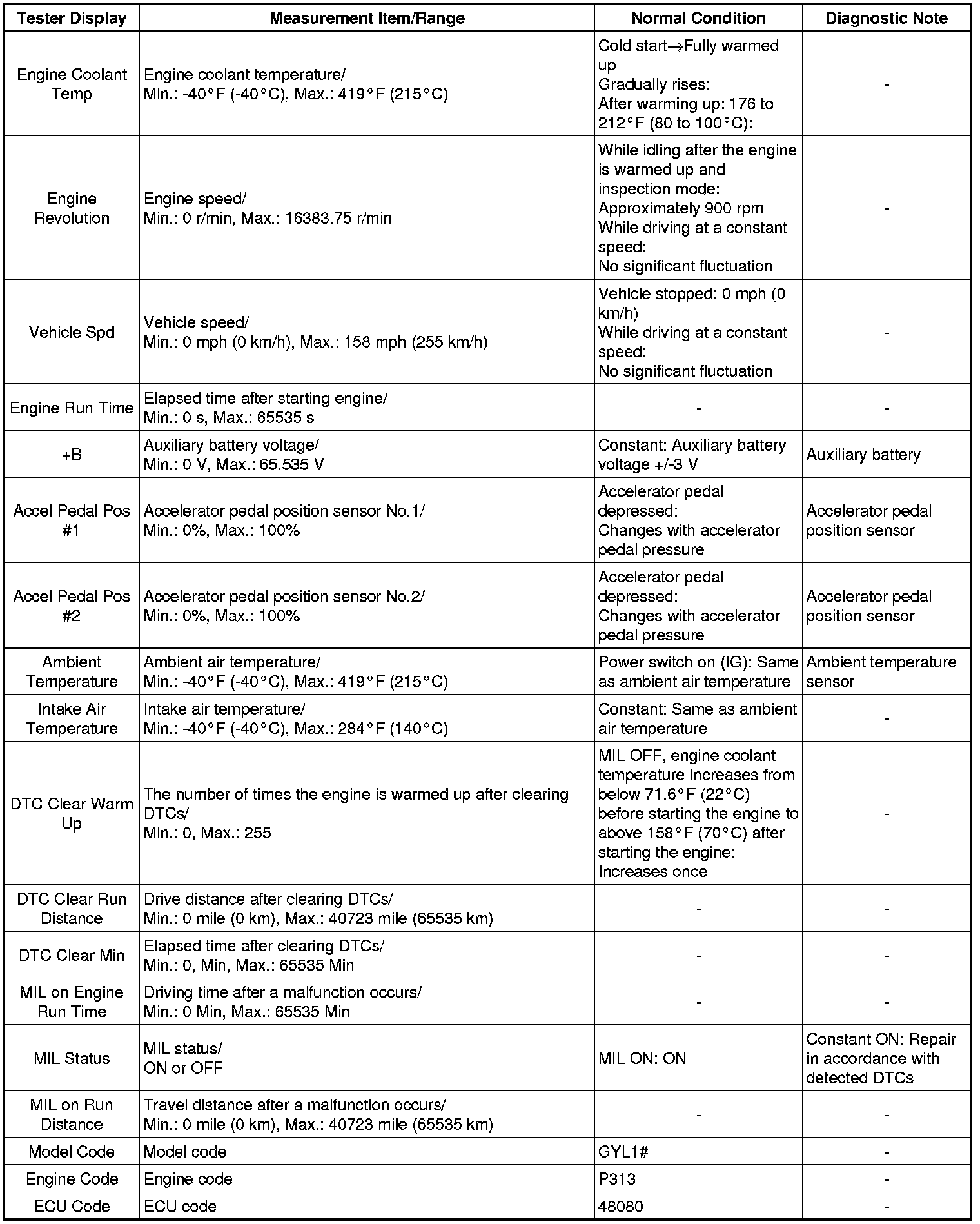 | Tester Display | Measurement Item/Range | Normal Condition | Diagnostic Note |
|---|---|---|---|
| Engine Coolant Temp | Engine coolant temperature/ Min.: -40°F (-40°C), Max.: 419°F (215°C) | Cold start→Fully warmed up Gradually rises: After warming up: 176 to 212°F (80 to 100°C): | - |
| Engine Revolution | Engine speed/ Min.: 0 r/min, Max.: 16383.75 r/min | While idling after the engine is warmed up and inspection mode: Approximately 900 rpm While driving at a constant speed: No significant fluctuation | - |
| Vehicle Spd | Vehicle speed/ Min.: 0 mph (0 km/h), Max.: 158 mph (255 km/h) | Vehicle stopped: 0 mph (0 km/h) While driving at a constant speed: No significant fluctuation | - |
| Engine Run Time | Elapsed time after starting engine/ Min.: 0 s, Max.: 65535 s | - | - |
| +B | Auxiliary battery voltage/ Min.: 0 V, Max.: 65.535 V | Constant: Auxiliary battery voltage +/-3 V | Auxiliary battery |
| Accel Pedal Pos #1 | Accelerator pedal position sensor No.1/ Min.: 0%, Max.: 100% | Accelerator pedal depressed: Changes with accelerator pedal pressure | Accelerator pedal position sensor |
| Accel Pedal Pos #2 | Accelerator pedal position sensor No.2/ Min.: 0%, Max.: 100% | Accelerator pedal depressed: Changes with accelerator pedal pressure | Accelerator pedal position sensor |
| Ambient Temperature | Ambient air temperature/ Min.: -40°F (-40°C), Max.: 419°F (215°C) | Power switch on (IG): Same as ambient air temperature | Ambient temperature sensor |
| Intake Air Temperature | Intake air temperature/ Min.: -40°F (-40°C), Max.: 284°F (140°C) | Constant: Same as ambient air temperature | - |
| DTC Clear Warm Up | The number of times the engine is warmed up after clearing DTCs/ Min.: 0, Max.: 255 | MIL OFF, engine coolant temperature increases from below 71.6°F (22°C) before starting the engine to above 158°F (70°C) after starting the engine: Increases once | - |
| DTC Clear Run Distance | Drive distance after clearing DTCs/ Min.: 0 mile (0 km), Max.: 40723 mile (65535 km) | - | - |
| DTC Clear Min | Elapsed time after clearing DTCs/ Min.: 0, Min, Max.: 65535 Min | - | - |
| MIL on Engine Run Time | Driving time after a malfunction occurs/ Min.: 0 Min, Max.: 65535 Min | - | - |
| MIL Status | MIL status/ ON or OFF | MIL ON: ON | Constant ON: Repair in accordance with detected DTCs |
| MIL on Run Distance | Travel distance after a malfunction occurs/ Min.: 0 mile (0 km), Max.: 40723 mile (65535 km) | - | - |
| Model Code | Model code | GYL1# | - |
| Engine Code | Engine code | P313 | - |
| ECU Code | ECU code | 48080 | - |